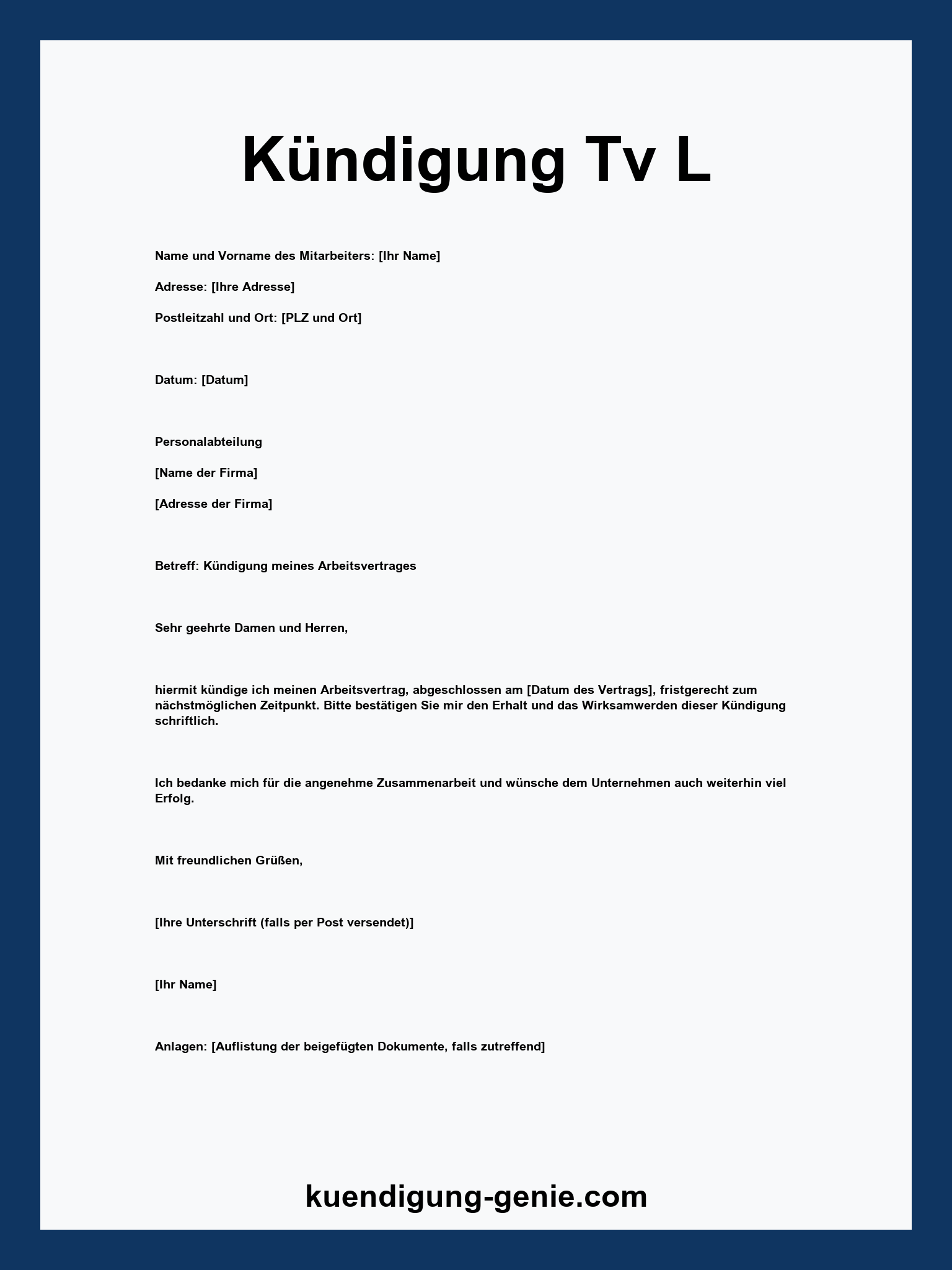 Kündigung Tv L

Name und Vorname des Mitarbeiters: [Ihr Name]

Adresse: [Ihre Adresse]

Postleitzahl und Ort: [PLZ und Ort]

Datum: [Datum]

Personalabteilung

[Name der Firma]

[Adresse der Firma]

Betreff: Kündigung meines Arbeitsvertrages

Sehr geehrte Damen und Herren,

hiermit kündige ich meinen Arbeitsvertrag, abgeschlossen am [Datum des Vertrags], fristgerecht zum nächstmöglichen Zeitpunkt. Bitte bestätigen Sie mir den Erhalt und das Wirksamwerden dieser Kündigung schriftlich.

Ich bedanke mich für die angenehme Zusammenarbeit und wünsche dem Unternehmen auch weiterhin viel Erfolg.

Mit freundlichen Grüßen,

[Ihre Unterschrift (falls per Post versendet)]

[Ihr Name]

Anlagen: [Auflistung der beigefügten Dokumente, falls zutreffend]

kuendigung-genie.com